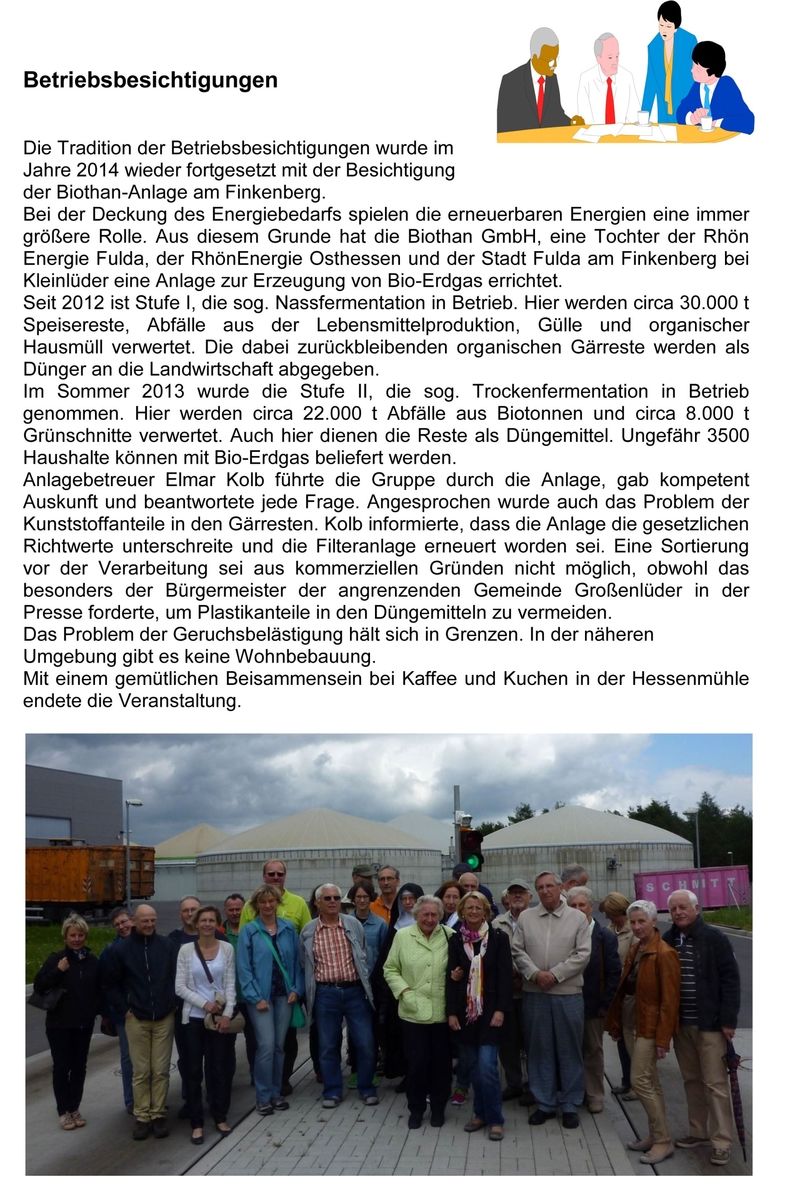 Betriebsbesichtigungen

Die Tradition der Betriebsbesichtigungen wurde im Jahre 2014 wieder fortgesetzt mit der Besichtigung der Biothan-Anlage am Finkenberg.
Bei der Deckung des Energiebedarfs spielen die erneuerbaren Energien eine immer größere Rolle. Aus diesem Grunde hat die Biothan GmbH, eine Tochter der Rhön Energie Fulda, der RhönEnergie Osthessen und der Stadt Fulda am Finkenberg bei Kleinlüder eine Anlage zur Erzeugung von Bio-Erdgas errichtet.
Seit 2012 ist Stufe I, die sog. Nassfermentation in Betrieb. Hier werden circa 30.000 t Speisereste, Abfälle aus der Lebensmittelproduktion, Gülle und organischer Hausmüll verwertet. Die dabei zurückbleibenden organischen Gärreste werden als Dünger an die Landwirtschaft abgegeben.
Im Sommer 2013 wurde die Stufe II, die sog. Trockenfermentation in Betrieb genommen. Hier werden circa 22.000 t Abfälle aus Biotonnen und circa 8.000 t Grünschnitte verwertet. Auch hier dienen die Reste als Düngemittel. Ungefähr 3500 Haushalte können mit Bio-Erdgas beliefert werden.
Anlagebetreuer Elmar Kolb führte die Gruppe durch die Anlage, gab kompetent Auskunft und beantwortete jede Frage. Angesprochen wurde auch das Problem der Kunststoffanteile in den Gärresten. Kolb informierte, dass die Anlage die gesetzlichen Richtwerte unterschreite und die Filteranlage erneuert worden sei. Eine Sortierung vor der Verarbeitung sei aus kommerziellen Gründen nicht möglich, obwohl das besonders der Bürgermeister der angrenzenden Gemeinde Großenlüder in der Presse forderte, um Plastikanteile in den Düngemitteln zu vermeiden.
Das Problem der Geruchsbelästigung hält sich in Grenzen. In der näheren Umgebung gibt es keine Wohnbebauung.
Mit einem gemütlichen Beisammensein bei Kaffee und Kuchen in der Hessenmühle endete die Veranstaltung.

SCHMITT